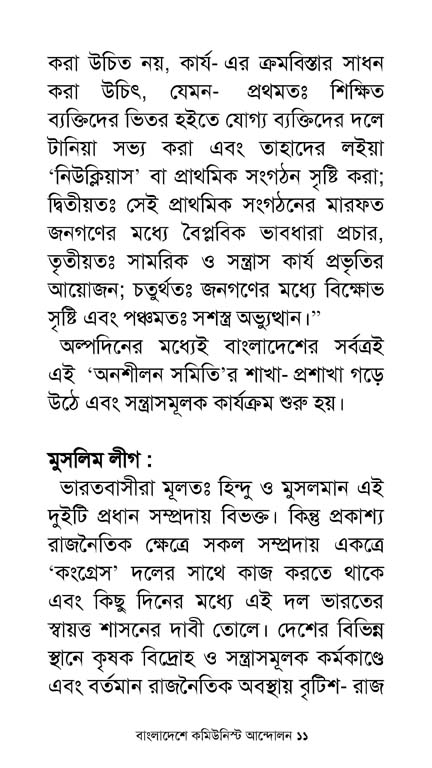 করা উচিত নয়, কার্য- এর ক্রমবিস্তার সাধন করা উচিৎ, যেমন- প্রথমতঃ শিক্ষিত ব্যক্তিদের ভিতর হইতে যোগ্য ব্যক্তিদের দলে টানিয়া সভ্য করা এবং তাহাদের লইয়া 'নিউক্লিয়াস' বা প্রাথমিক সংগঠন সৃষ্টি করা; দ্বিতীয়তঃ সেই প্রাথমিক সংগঠনের মারফত জনগণের মধ্যে বৈপ্লবিক ভাবধারা প্রচার, তৃতীয়তঃ সামরিক ও সন্ত্রাস কার্য প্রভৃতির আয়োজন; চতুর্থতঃ জনগণের মধ্যে বিক্ষোভ সৃষ্টি এবং পঞ্চমতঃ সশস্ত্র অভ্যুত্থান।"

অল্পদিনের মধ্যেই বাংলাদেশের সর্বত্রই এই 'অনশীলন সমিতি'র শাখা- প্রশাখা গড়ে উঠে এবং সন্ত্রাসমূলক কার্যক্রম শুরু হয়।

মুসলিম লীগ :

ভারতবাসীরা মূলতঃ হিন্দু ও মুসলমান এই দুইটি প্রধান সম্প্রদায় বিভক্ত। কিন্তু প্রকাশ্য রাজনৈতিক ক্ষেত্রে সকল সম্প্রদায় একত্রে 'কংগ্রেস' দলের সাথে কাজ করতে থাকে এবং কিছু দিনের মধ্যে এই দল ভারতের স্বায়ত্ত শাসনের দাবী তোলে। দেশের বিভিন্ন স্থানে কৃষক বিদ্রোহ ও সন্ত্রাসমূলক কর্মকাণ্ডে এবং বর্তমান রাজনৈতিক অবস্থায় বৃটিশ- রাজ

বাংলাদেশে কমিউনিস্ট আন্দোলন ১১